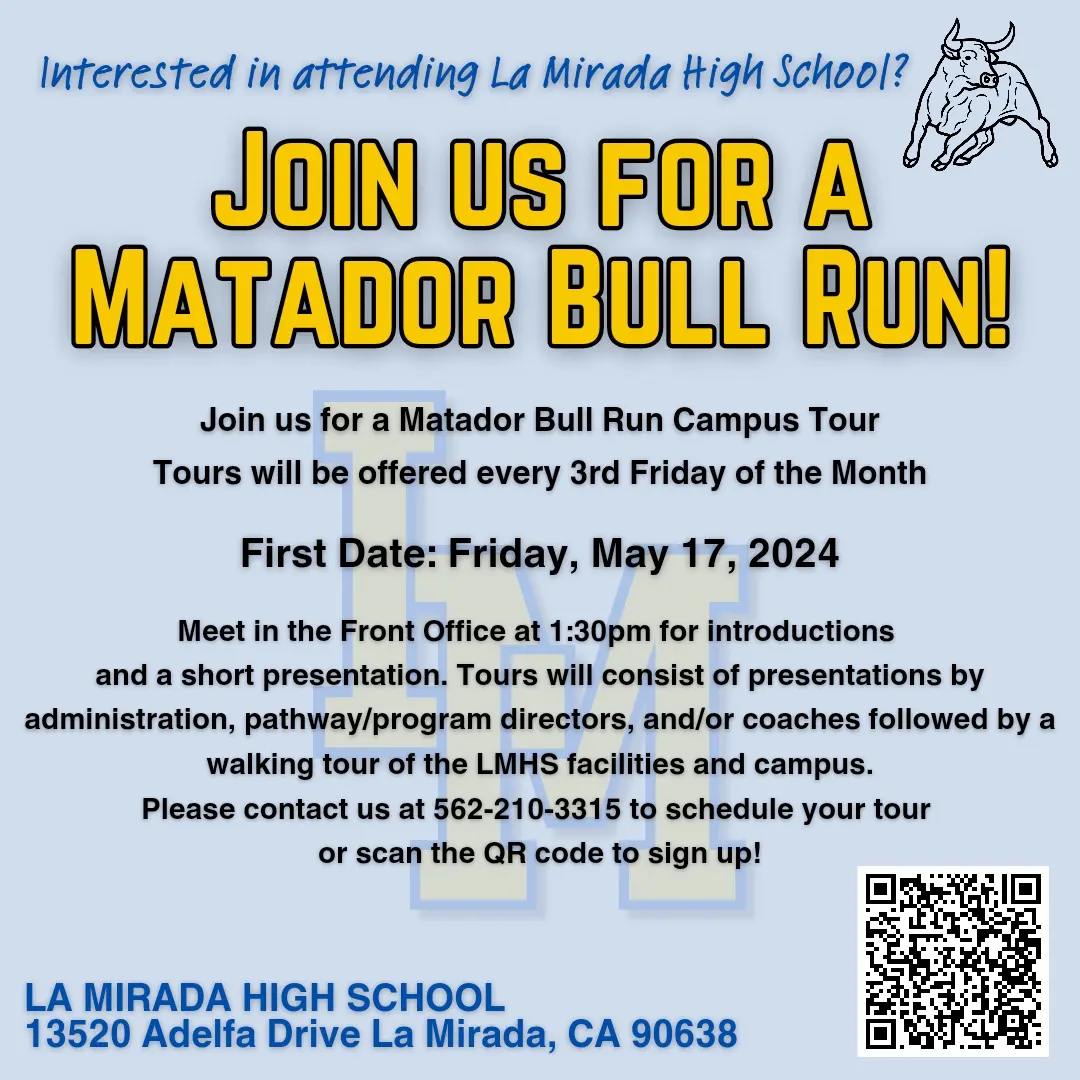 Interested in attending La Mirada High School?

JOIN US FOR A MATADOR BULL RUN!

Join us for a Matador Bull Run Campus Tour
Tours will be offered every 3rd Friday of the Month

First Date: Friday, May 17, 2024

Meet in the Front Office at 1:30pm for introductions and a short presentation. Tours will consist of presentations by administration, pathway/program directors, and/or coaches followed by a walking tour of the LMHS facilities and campus.
Please contact us at 562-210-3315 to schedule your tour or scan the QR code to sign up!

LM

LA MIRADA HIGH SCHOOL
13520 Adelfa Drive La Mirada, CA 90638